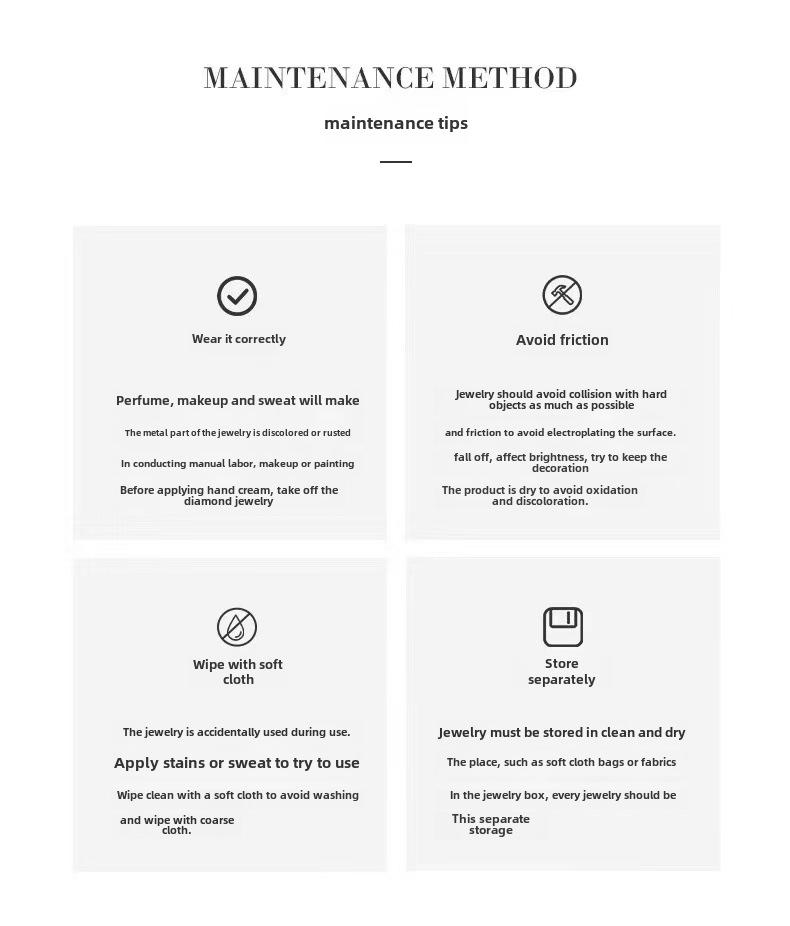 MAINTENANCE METHOD

maintenance tips

Wear it correctly

Perfume, makeup and sweat will make

The metal part of the jewelry is discolored or rusted

In conducting manual labor, makeup or painting

Before applying hand cream, take off the diamond jewelry

Avoid friction

Jewelry should avoid collision with hard objects as much as possible

and friction to avoid electroplating the surface.

fall off, affect brightness, try to keep the decoration

The product is dry to avoid oxidation and discoloration.

Wipe with soft cloth

The jewelry is accidentally used during use.

Apply stains or sweat to try to use

Wipe clean with a soft cloth to avoid washing

and wipe with coarse cloth.

Store separately

Jewelry must be stored in clean and dry

The place, such as soft cloth bags or fabrics

In the jewelry box, every jewelry should be

This separate storage